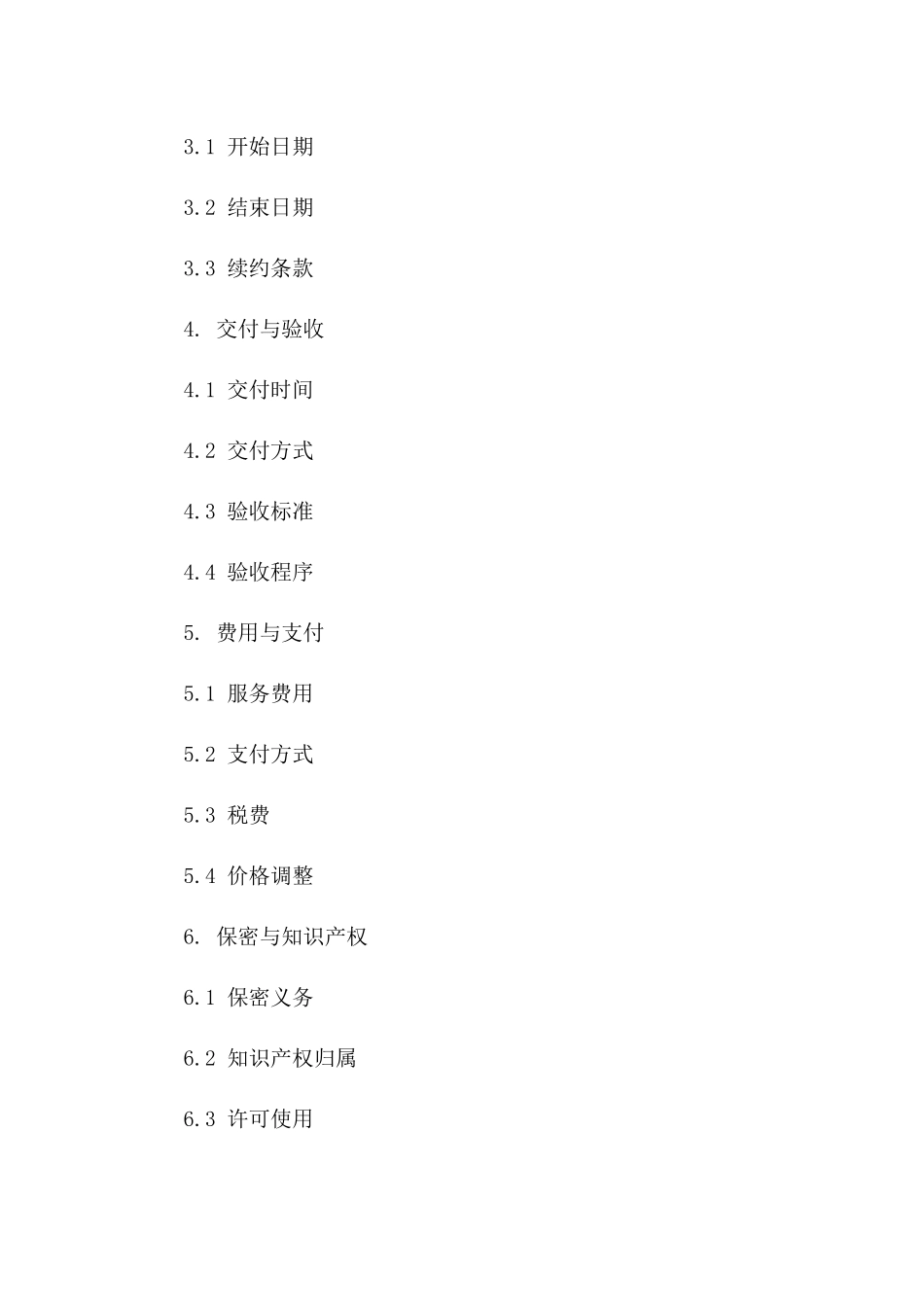 3.1 开始日期

3.2 结束日期

3.3 续约条款

4. 交付与验收

4.1 交付时间

4.2 交付方式

4.3 验收标准

4.4 验收程序

5. 费用与支付

5.1 服务费用

5.2 支付方式

5.3 税费

5.4 价格调整

6. 保密与知识产权

6.1 保密义务

6.2 知识产权归属

6.3 许可使用